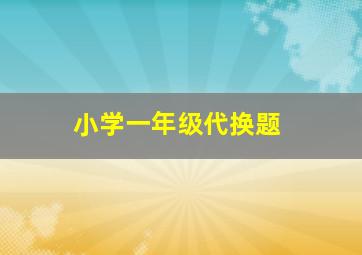 小学一年级代换题